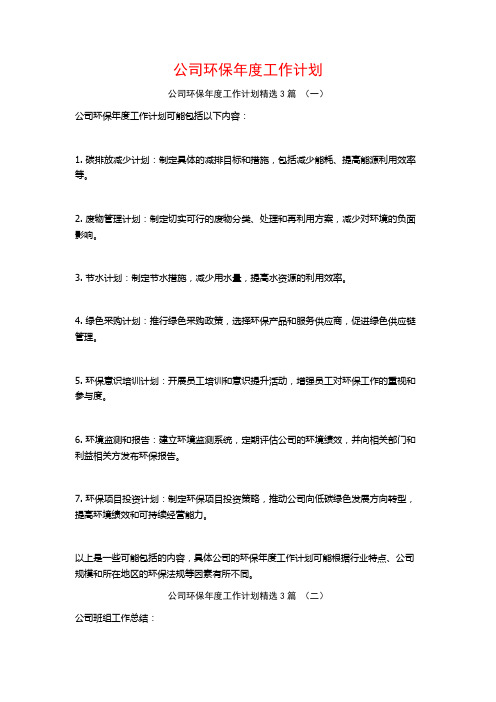 公司环保年度工作计划

公司环保年度工作计划精选 3 篇 （一）

公司环保年度工作计划可能包括以下内容：

1. 碳排放减少计划：制定具体的减排目标和措施，包括减少能耗、提高能源利用效率等。

2. 废物管理计划：制定切实可行的废物分类、处理和再利用方案，减少对环境的负面影响。

3. 节水计划：制定节水措施，减少用水量，提高水资源的利用效率。

4. 绿色采购计划：推行绿色采购政策，选择环保产品和服务供应商，促进绿色供应链管理。

5. 环保意识培训计划：开展员工培训和意识提升活动，增强员工对环保工作的重视和参与度。

6. 环境监测和报告：建立环境监测系统，定期评估公司的环境绩效，并向相关部门和利益相关方发布环保报告。

7. 环保项目投资计划：制定环保项目投资策略，推动公司向低碳绿色发展方向转型，提高环境绩效和可持续经营能力。

以上是一些可能包括的内容，具体公司的环保年度工作计划可能根据行业特点、公司规模和所在地区的环保法规等因素有所不同。

公司环保年度工作计划精选 3 篇 （二）

公司班组工作总结：